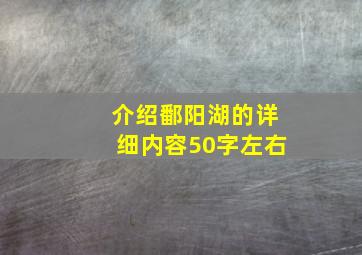 介绍鄱阳湖的详细内容50字左右